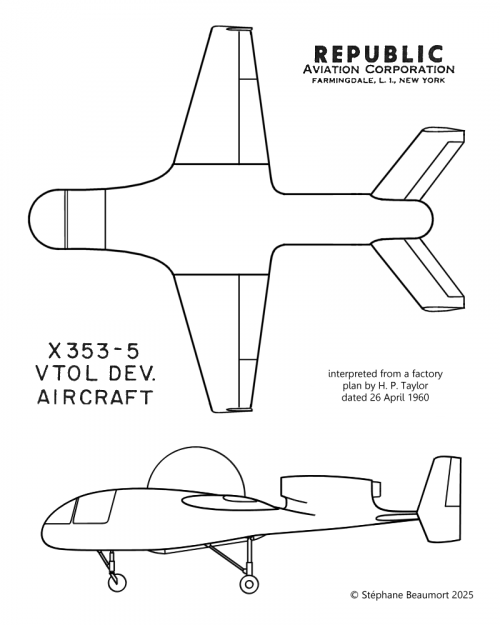 REPUBLIC
AVIATION CORPORATION
FARMINGDALE, L. I., NEW YORK

X353-5
VTOL DEV.
AIRCRAFT

interpreted from a factory plan by H. P. Taylor dated 26 April 1960

© Stéphane Beaumort 2025